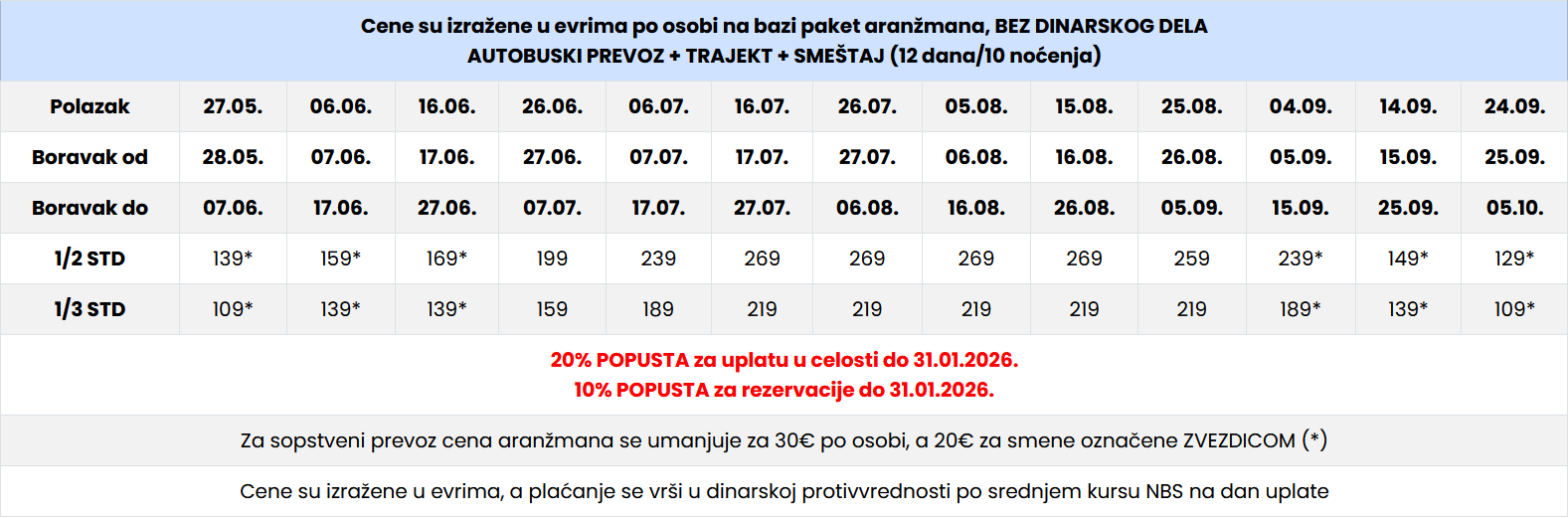 Cene su izražene u evrima po osobi na bazi paket aranžmana, BEZ DINARSKOG DELA
AUTOBUSKI PREVOZ + TRAJEKT + SMEŠTAJ (12 dana/10 noćenja)

| Polazak | 27.05. | 06.06. | 16.06. | 26.06. | 06.07. | 16.07. | 26.07. | 05.08. | 15.08. | 25.08. | 04.09. | 14.09. | 24.09. |
|---|---|---|---|---|---|---|---|---|---|---|---|---|---|
| Boravak od | 28.05. | 07.06. | 17.06. | 27.06. | 07.07. | 17.07. | 27.07. | 06.08. | 16.08. | 26.08. | 05.09. | 15.09. | 25.09. |
| Boravak do | 07.06. | 17.06. | 27.06. | 07.07. | 17.07. | 27.07. | 06.08. | 16.08. | 26.08. | 05.09. | 15.09. | 25.09. | 05.10. |
| 1/2 STD | 139* | 159* | 169* | 199 | 239 | 269 | 269 | 269 | 269 | 259 | 239* | 149* | 129* |
| 1/3 STD | 109* | 139* | 139* | 159 | 189 | 219 | 219 | 219 | 219 | 219 | 189* | 139* | 109* |

20% POPUSTA za uplatu u celosti do 31.01.2026.
10% POPUSTA za rezervacije do 31.01.2026.

Za sopstveni prevoz cena aranžmana se umanjuje za 30€ po osobi, a 20€ za smene označene ZVEZDICOM (*)

Cene su izražene u evrima, a plaćanje se vrši u dinarskoj protivvrednosti po srednjem kursu NBS na dan uplate